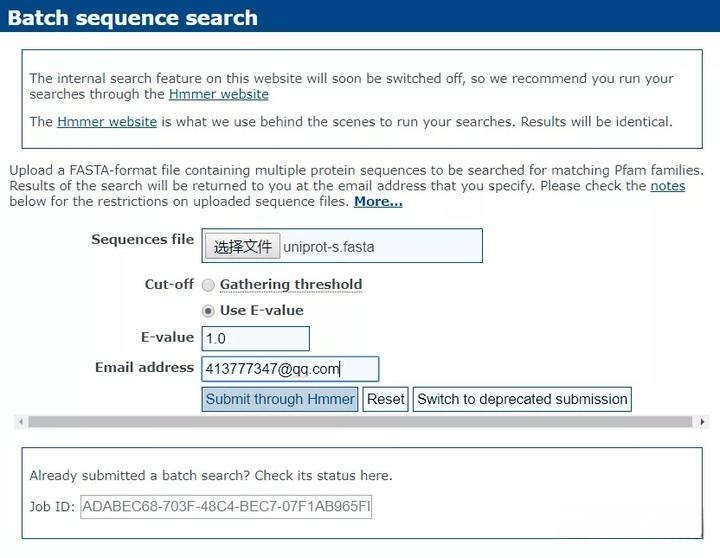 Batch sequence search

The internal search feature on this website will soon be switched off, so we recommend you run your searches through the Hmmer website

The Hmmer website is what we use behind the scenes to run your searches. Results will be identical.

Upload a FASTA-format file containing multiple protein sequences to be searched for matching Pfam families. Results of the search will be returned to you at the email address that you specify. Please check the notes below for the restrictions on uploaded sequence files. More...

Sequences file 选择文件 uniprot-s.fasta

Cut-off Gathering threshold

Use E-value

E-value 1.0

Email address 413777347@qq.com

Submit through Hmmer Reset Switch to deprecated submission

Already submitted a batch search? Check its status here.

Job ID: ADABEC68-703F-48C4-BEC7-07F1AB965FI